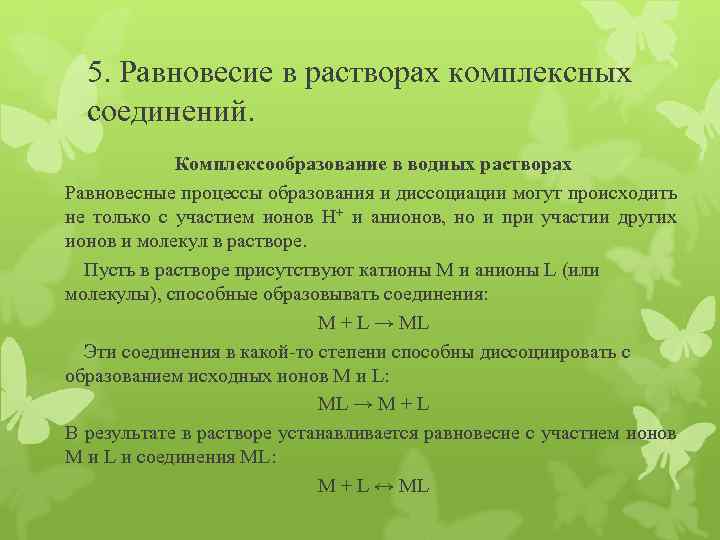 5. Равновесие в растворах комплексных соединений.

Комплексообразование в водных растворах

Равновесные процессы образования и диссоциации могут происходить не только с участием ионов $H^+$ и анионов, но и при участии других ионов и молекул в растворе.

Пусть в растворе присутствуют катионы M и анионы L (или молекулы), способные образовывать соединения:

$M + L \rightarrow ML$

Эти соединения в какой-то степени способны диссоциировать с образованием исходных ионов M и L:

$ML \rightarrow M + L$

В результате в растворе устанавливается равновесие с участием ионов M и L и соединения ML:

$M + L \leftrightarrow ML$